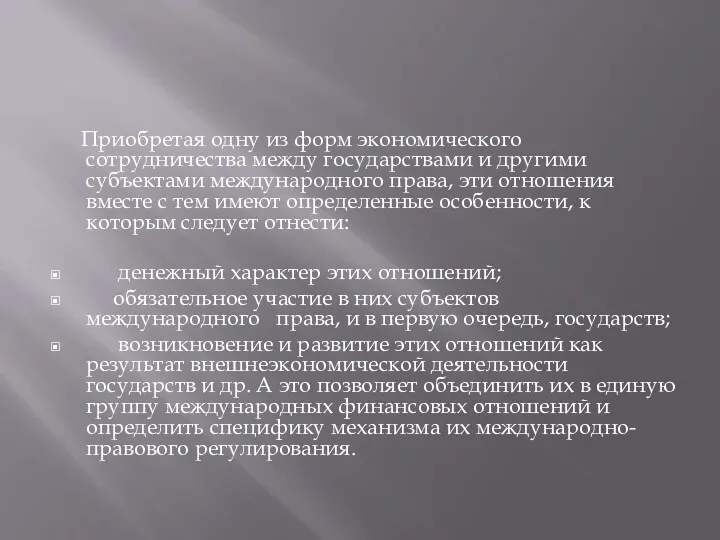 Приобретая одну из форм экономического сотрудничества между государствами и другими субъектами международного права, эти отношения вместе с тем имеют определенные особенности, к которым следует отнести:

денежный характер этих отношений;

обязательное участие в них субъектов международного права, и в первую очередь, государств;

возникновение и развитие этих отношений как результат внешнеэкономической деятельности государств и др. А это позволяет объединить их в единую группу международных финансовых отношений и определить специфику механизма их международно-правового регулирования.